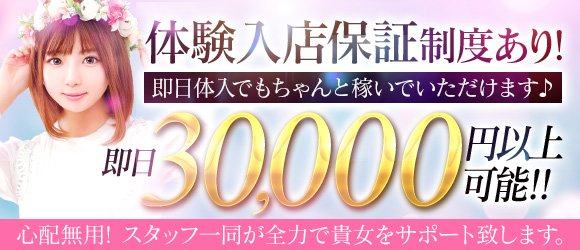 体験入店保証制度あり!

即日体入でもちゃんと稼いでいただけます♪

即日30,000円以上可能!!

心配無用! スタッフ一同が全力で貴女をサポート致します。